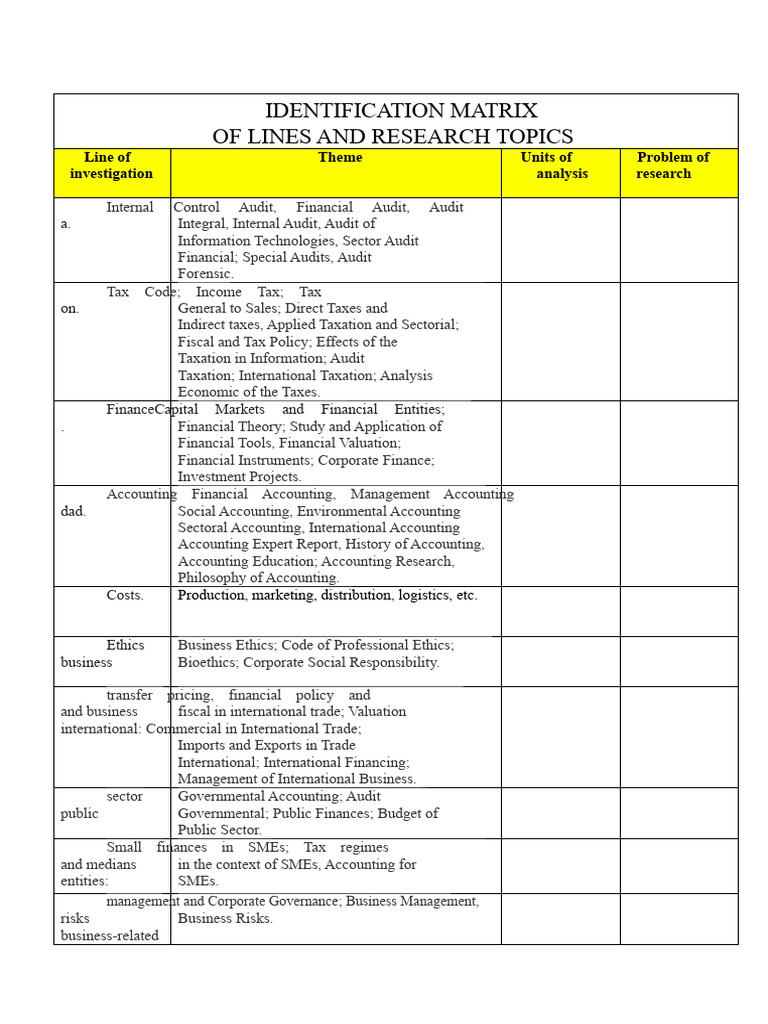 IDENTIFICATION MATRIX
OF LINES AND RESEARCH TOPICS

| Line of investigation | Theme | Units of analysis | Problem of research |
|---|---|---|---|
| Internal a. | Control Audit, Financial Audit, Audit Integral, Internal Audit, Audit of Information Technologies, Sector Audit Financial; Special Audits, Audit Forensic. | | |
| Tax on. | Code; Income Tax; Tax General to Sales; Direct Taxes and Indirect taxes, Applied Taxation and Sectorial; Fiscal and Tax Policy; Effects of the Taxation in Information; Audit Taxation; International Taxation; Analysis Economic of the Taxes. | | |
| Finance . | Capital Markets and Financial Entities; Financial Theory; Study and Application of Financial Tools, Financial Valuation; Financial Instruments; Corporate Finance; Investment Projects. | | |
| Accounting dad. | Financial Accounting, Management Accounting Social Accounting, Environmental Accounting Sectoral Accounting, International Accounting Accounting Expert Report, History of Accounting, Accounting Education; Accounting Research, Philosophy of Accounting. | | |
| Costs. | Production, marketing, distribution, logistics, etc. | | |
| Ethics business | Business Ethics; Code of Professional Ethics; Bioethics; Corporate Social Responsibility. | | |
| transfer and business international: | pricing, financial policy and fiscal in international trade; Valuation Commercial in International Trade; Imports and Exports in Trade International; International Financing; Management of International Business. | | |
| sector public | Governmental Accounting; Audit Governmental; Public Finances; Budget of Public Sector. | | |
| Small and medians entities: | finances in SMEs; Tax regimes in the context of SMEs, Accounting for SMEs. | | |
| management risks business-related | and Corporate Governance; Business Management, Business Risks. | | |